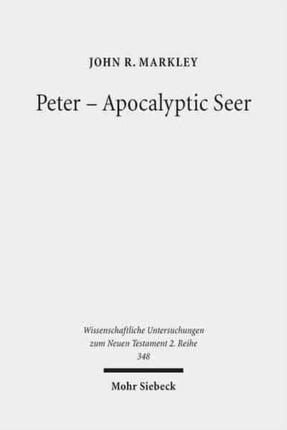 JOHN R. MARKLEY

Peter – Apocalyptic Seer

Wissenschaftliche Untersuchungen zum Neuen Testament 2. Reihe 348

Mohr Siebeck